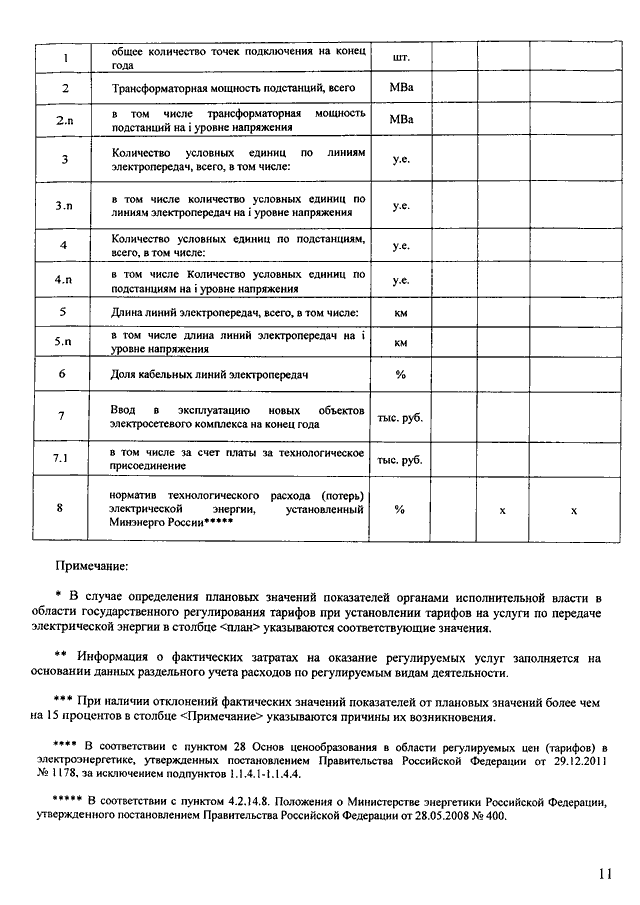 | 1 | общее количество точек подключения на конец года | шт. | | | |
|---|---|---|---|---|---|
| 2 | Трансформаторная мощность подстанций, всего | МВа | | | |
| 2.n | в том числе трансформаторная мощность подстанций на i уровне напряжения | МВа | | | |
| 3 | Количество условных единиц по линиям электропередач, всего, в том числе: | у.е. | | | |
| 3.n | в том числе количество условных единиц по линиям электропередач на i уровне напряжения | у.е. | | | |
| 4 | Количество условных единиц по подстанциям, всего, в том числе: | у.е. | | | |
| 4.n | в том числе Количество условных единиц по подстанциям на i уровне напряжения | у.е. | | | |
| 5 | Длина линий электропередач, всего, в том числе: | км | | | |
| 5.n | в том числе длина линий электропередач на i уровне напряжения | км | | | |
| 6 | Доля кабельных линий электропередач | % | | | |
| 7 | Ввод в эксплуатацию новых объектов электросетевого комплекса на конец года | тыс. руб. | | | |
| 7.1 | в том числе за счет платы за технологическое присоединение | тыс. руб. | | | |
| 8 | норматив технологического расхода (потерь) электрической энергии, установленный Минэнерго России***** | % | | x | x |

Примечание:

* В случае определения плановых значений показателей органами исполнительной власти в области государственного регулирования тарифов при установлении тарифов на услуги по передаче электрической энергии в столбце <план> указываются соответствующие значения.

** Информация о фактических затратах на оказание регулируемых услуг заполняется на основании данных раздельного учета расходов по регулируемым видам деятельности.

*** При наличии отклонений фактических значений показателей от плановых значений более чем на 15 процентов в столбце <Примечание> указываются причины их возникновения.

**** В соответствии с пунктом 28 Основ ценообразования в области регулируемых цен (тарифов) в электроэнергетике, утвержденных постановлением Правительства Российской Федерации от 29.12.2011 № 1178, за исключением подпунктов 1.1.4.1-1.1.4.4.

***** В соответствии с пунктом 4.2.14.8. Положения о Министерстве энергетики Российской Федерации, утвержденного постановлением Правительства Российской Федерации от 28.05.2008 № 400.

11